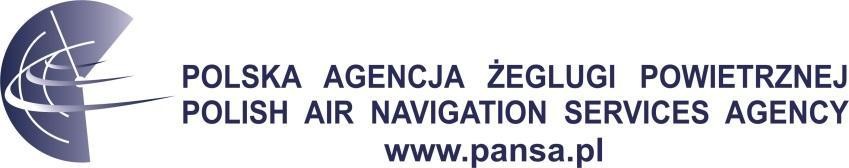 POLSKA AGENCJA ŻEGLUGI POWIETRZNEJ
POLISH AIR NAVIGATION SERVICES AGENCY
www.pansa.pl